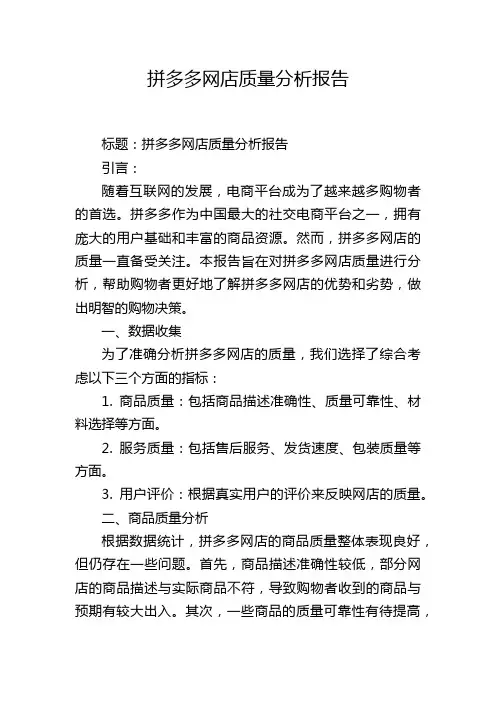 拼多多网店质量分析报告

标题：拼多多网店质量分析报告

引言：

随着互联网的发展，电商平台成为了越来越多购物者的首选。拼多多作为中国最大的社交电商平台之一，拥有庞大的用户基础和丰富的商品资源。然而，拼多多网店的质量一直备受关注。本报告旨在对拼多多网店质量进行分析，帮助购物者更好地了解拼多多网店的优势和劣势，做出明智的购物决策。

一、数据收集

为了准确分析拼多多网店的质量，我们选择了综合考虑以下三个方面的指标：

1. 商品质量：包括商品描述准确性、质量可靠性、材料选择等方面。

2. 服务质量：包括售后服务、发货速度、包装质量等方面。

3. 用户评价：根据真实用户的评价来反映网店的质量。

二、商品质量分析

根据数据统计，拼多多网店的商品质量整体表现良好，但仍存在一些问题。首先，商品描述准确性较低，部分网店的商品描述与实际商品不符，导致购物者收到的商品与预期有较大出入。其次，一些商品的质量可靠性有待提高，